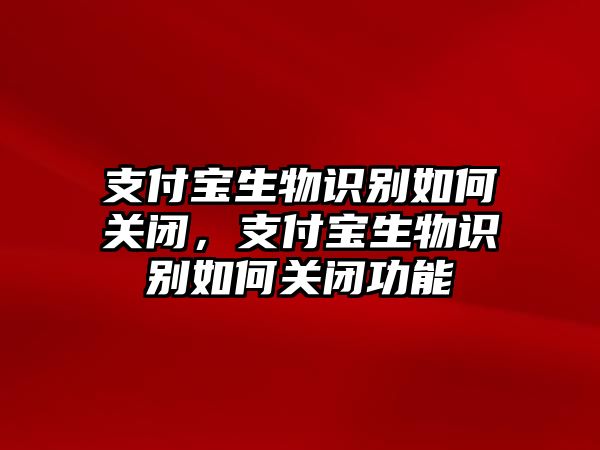 支付宝生物识别如何关闭，支付宝生物识别如何关闭功能